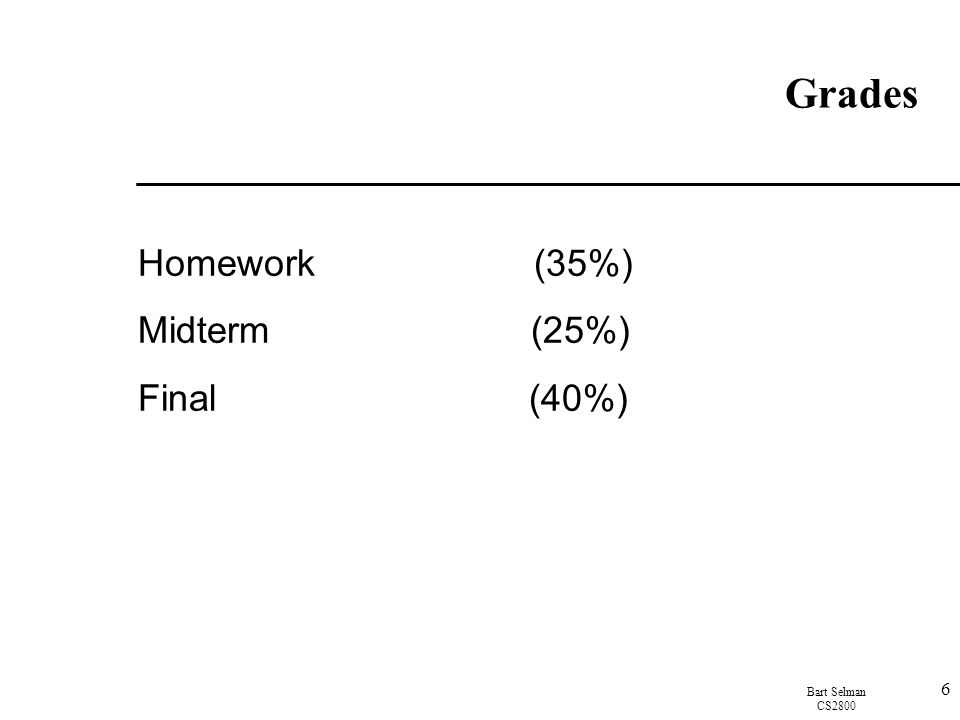 Grades

Homework (35%)

Midterm (25%)

Final (40%)

Bart Selman
CS2800

6